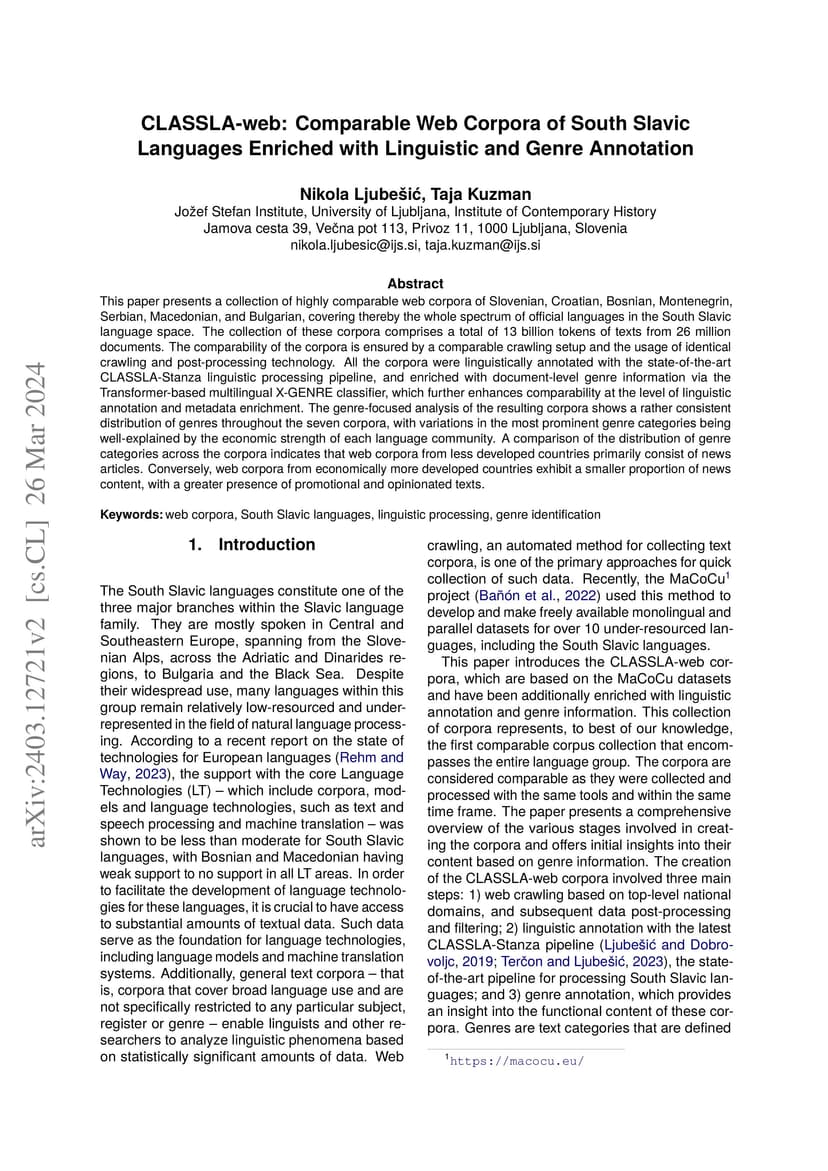 arXiv:2403.12721v2 [cs.CL] 26 Mar 2024

CLASSLA-web: Comparable Web Corpora of South Slavic Languages Enriched with Linguistic and Genre Annotation

Nikola Ljubešić, Taja Kuzman
Jožef Stefan Institute, University of Ljubljana, Institute of Contemporary History
Jamova cesta 39, Večna pot 113, Privoz 11, 1000 Ljubljana, Slovenia
nikola.ljubesic@ijs.si, taja.kuzman@ijs.si

Abstract
This paper presents a collection of highly comparable web corpora of Slovenian, Croatian, Bosnian, Montenegrin, Serbian, Macedonian, and Bulgarian, covering thereby the whole spectrum of official languages in the South Slavic language space. The collection of these corpora comprises a total of 13 billion tokens of texts from 26 million documents. The comparability of the corpora is ensured by a comparable crawling setup and the usage of identical crawling and post-processing technology. All the corpora were linguistically annotated with the state-of-the-art CLASSLA-Stanza linguistic processing pipeline, and enriched with document-level genre information via the Transformer-based multilingual X-GENRE classifier, which further enhances comparability at the level of linguistic annotation and metadata enrichment. The genre-focused analysis of the resulting corpora shows a rather consistent distribution of genres throughout the seven corpora, with variations in the most prominent genre categories being well-explained by the economic strength of each language community. A comparison of the distribution of genre categories across the corpora indicates that web corpora from less developed countries primarily consist of news articles. Conversely, web corpora from economically more developed countries exhibit a smaller proportion of news content, with a greater presence of promotional and opinionated texts.

Keywords: web corpora, South Slavic languages, linguistic processing, genre identification

1. Introduction

The South Slavic languages constitute one of the three major branches within the Slavic language family. They are mostly spoken in Central and Southeastern Europe, spanning from the Slovenian Alps, across the Adriatic and Dinarides regions, to Bulgaria and the Black Sea. Despite their widespread use, many languages within this group remain relatively low-resourced and underrepresented in the field of natural language processing. According to a recent report on the state of technologies for European languages (Rehm and Way, 2023), the support with the core Language Technologies (LT) – which include corpora, models and language technologies, such as text and speech processing and machine translation – was shown to be less than moderate for South Slavic languages, with Bosnian and Macedonian having weak support to no support in all LT areas. In order to facilitate the development of language technologies for these languages, it is crucial to have access to substantial amounts of textual data. Such data serve as the foundation for language technologies, including language models and machine translation systems. Additionally, general text corpora – that is, corpora that cover broad language use and are not specifically restricted to any particular subject, register or genre – enable linguists and other researchers to analyze linguistic phenomena based on statistically significant amounts of data. Web crawling, an automated method for collecting text corpora, is one of the primary approaches for quick collection of such data. Recently, the MaCoCu$^1$ project (Bañón et al., 2022) used this method to develop and make freely available monolingual and parallel datasets for over 10 under-resourced languages, including the South Slavic languages.

This paper introduces the CLASSLA-web corpora, which are based on the MaCoCu datasets and have been additionally enriched with linguistic annotation and genre information. This collection of corpora represents, to best of our knowledge, the first comparable corpus collection that encompasses the entire language group. The corpora are considered comparable as they were collected and processed with the same tools and within the same time frame. The paper presents a comprehensive overview of the various stages involved in creating the corpora and offers initial insights into their content based on genre information. The creation of the CLASSLA-web corpora involved three main steps: 1) web crawling based on top-level national domains, and subsequent data post-processing and filtering; 2) linguistic annotation with the latest CLASSLA-Stanza pipeline (Ljubešić and Dobrovoljc, 2019; Terčon and Ljubešić, 2023), the state-of-the-art pipeline for processing South Slavic languages; and 3) genre annotation, which provides an insight into the functional content of these corpora. Genres are text categories that are defined

$^1$https://macocu.eu/